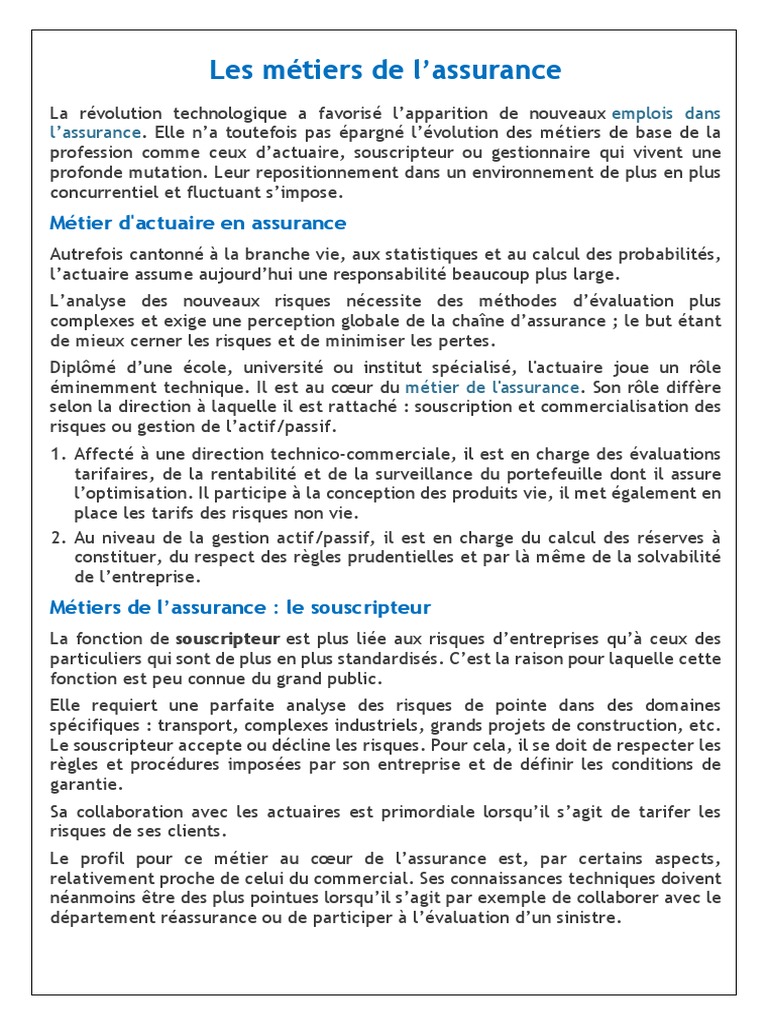 Les métiers de l'assurance

La révolution technologique a favorisé l'apparition de nouveaux emplois dans l'assurance. Elle n'a toutefois pas épargné l'évolution des métiers de base de la profession comme ceux d'actuaire, souscripteur ou gestionnaire qui vivent une profonde mutation. Leur repositionnement dans un environnement de plus en plus concurrentiel et fluctuant s'impose.

Métier d'actuaire en assurance

Autrefois cantonné à la branche vie, aux statistiques et au calcul des probabilités, l'actuaire assume aujourd'hui une responsabilité beaucoup plus large.

L'analyse des nouveaux risques nécessite des méthodes d'évaluation plus complexes et exige une perception globale de la chaîne d'assurance ; le but étant de mieux cerner les risques et de minimiser les pertes.

Diplômé d'une école, université ou institut spécialisé, l'actuaire joue un rôle éminemment technique. Il est au cœur du métier de l'assurance. Son rôle diffère selon la direction à laquelle il est rattaché : souscription et commercialisation des risques ou gestion de l'actif/passif.

1. Affecté à une direction technico-commerciale, il est en charge des évaluations tarifaires, de la rentabilité et de la surveillance du portefeuille dont il assure l'optimisation. Il participe à la conception des produits vie, il met également en place les tarifs des risques non vie.
2. Au niveau de la gestion actif/passif, il est en charge du calcul des réserves à constituer, du respect des règles prudentielles et par là même de la solvabilité de l'entreprise.

Métiers de l'assurance : le souscripteur

La fonction de souscripteur est plus liée aux risques d'entreprises qu'à ceux des particuliers qui sont de plus en plus standardisés. C'est la raison pour laquelle cette fonction est peu connue du grand public.

Elle requiert une parfaite analyse des risques de pointe dans des domaines spécifiques : transport, complexes industriels, grands projets de construction, etc. Le souscripteur accepte ou décline les risques. Pour cela, il se doit de respecter les règles et procédures imposées par son entreprise et de définir les conditions de garantie.

Sa collaboration avec les actuaires est primordiale lorsqu'il s'agit de tarifer les risques de ses clients.

Le profil pour ce métier au cœur de l'assurance est, par certains aspects, relativement proche de celui du commercial. Ses connaissances techniques doivent néanmoins être des plus pointues lorsqu'il s'agit par exemple de collaborer avec le département réassurance ou de participer à l'évaluation d'un sinistre.